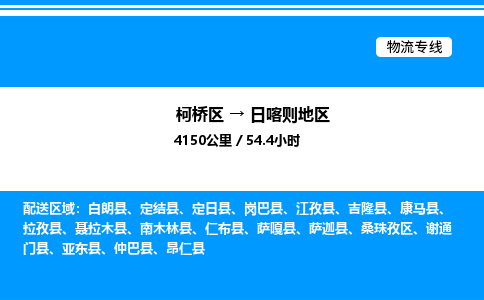 物流专线

柯桥区 → 日喀则地区
4150公里 / 54.4小时

配送区域：白朗县、定结县、定日县、岗巴县、江孜县、吉隆县、康马县、拉孜县、聂拉木县、南木林县、仁布县、萨嘎县、萨迦县、桑珠孜区、谢通门县、亚东县、仲巴县、昂仁县